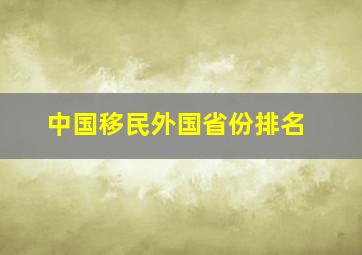 中国移民外国省份排名